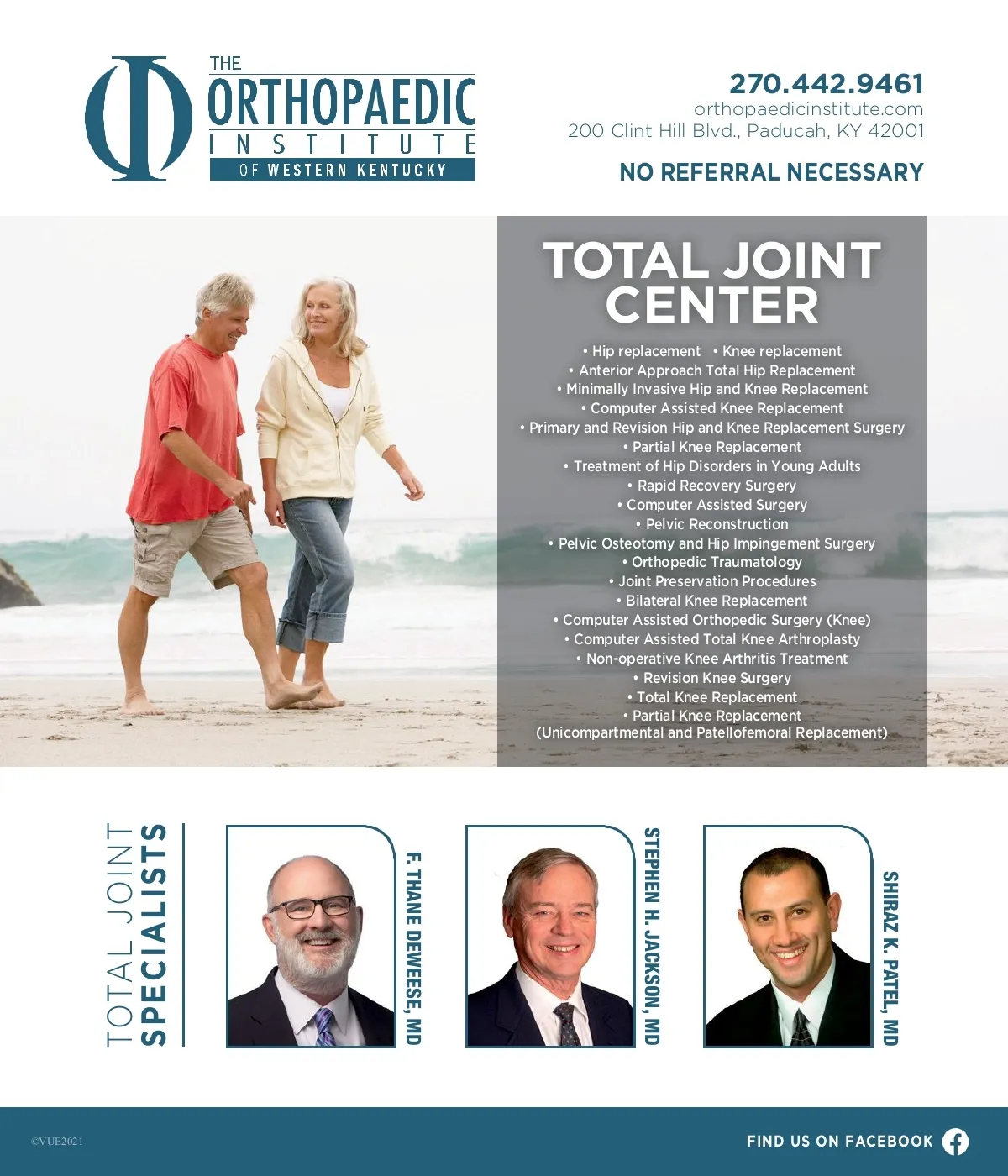 THE
ORTHOPAEDIC
INSTITUTE
OF WESTERN KENTUCKY

270.442.9461
orthopaedicinstitute.com
200 Clint Hill Blvd., Paducah, KY 42001

NO REFERRAL NECESSARY

TOTAL JOINT CENTER

• Hip replacement • Knee replacement
• Anterior Approach Total Hip Replacement
• Minimally Invasive Hip and Knee Replacement
• Computer Assisted Knee Replacement
• Primary and Revision Hip and Knee Replacement Surgery
• Partial Knee Replacement
• Treatment of Hip Disorders in Young Adults
• Rapid Recovery Surgery
• Computer Assisted Surgery
• Pelvic Reconstruction
• Pelvic Osteotomy and Hip Impingement Surgery
• Orthopedic Traumatology
• Joint Preservation Procedures
• Bilateral Knee Replacement
• Computer Assisted Orthopedic Surgery (Knee)
• Computer Assisted Total Knee Arthroplasty
• Non-operative Knee Arthritis Treatment
• Revision Knee Surgery
• Total Knee Replacement
• Partial Knee Replacement
(Unicompartmental and Patellofemoral Replacement)

TOTAL JOINT
SPECIALISTS

F. THANE DEWEESE, MD

STEPHEN H. JACKSON, MD

SHIRAZ K. PATEL, MD

©VUE2021

FIND US ON FACEBOOK